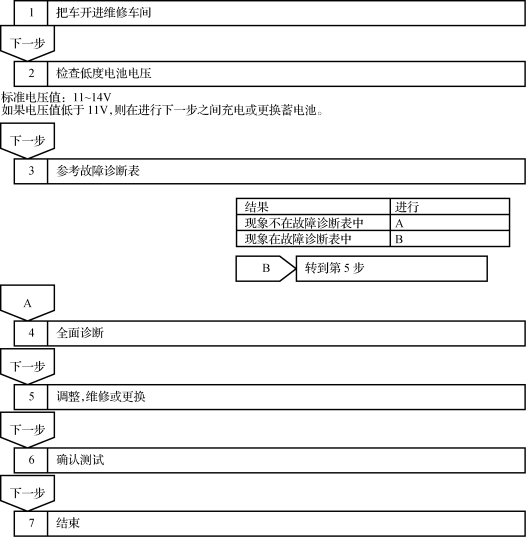 1 把车开进维修车间

下一步

2 检查低度电池电压

标准电压值：11~14V
如果电压值低于 11V,则在进行下一步之间充电或更换蓄电池。

下一步

3 参考故障诊断表

| 结果 | 进行 |
|---|---|
| 现象不在故障诊断表中 | A |
| 现象在故障诊断表中 | B |

B 转到第 5 步

A

4 全面诊断

下一步

5 调整,维修或更换

下一步

6 确认测试

下一步

7 结束